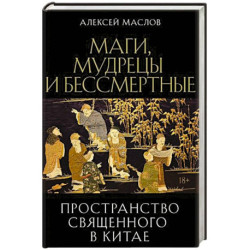 АЛЕКСЕЙ МАСЛОВ

МАГИ, МУДРЕЦЫ И БЕССМЕРТНЫЕ

18+

ПРОСТРАНСТВО СВЯЩЕННОГО В КИТАЕ